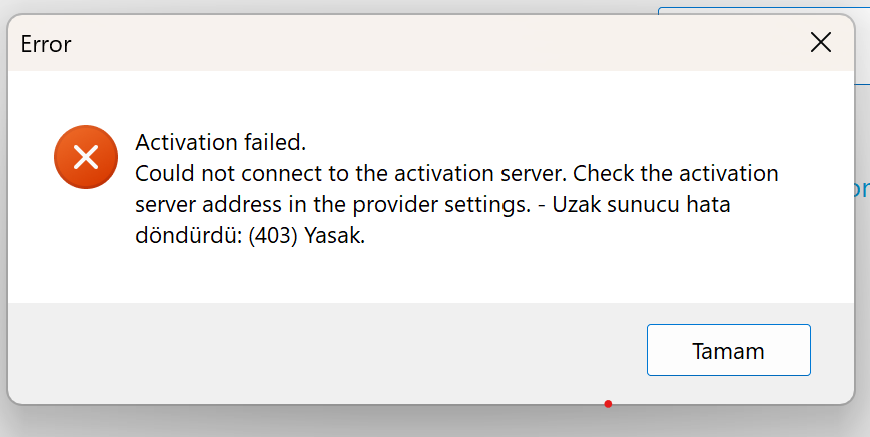 Error

Activation failed.
Could not connect to the activation server. Check the activation server address in the provider settings. - Uzak sunucu hata döndürdü: (403) Yasak.

Tamam